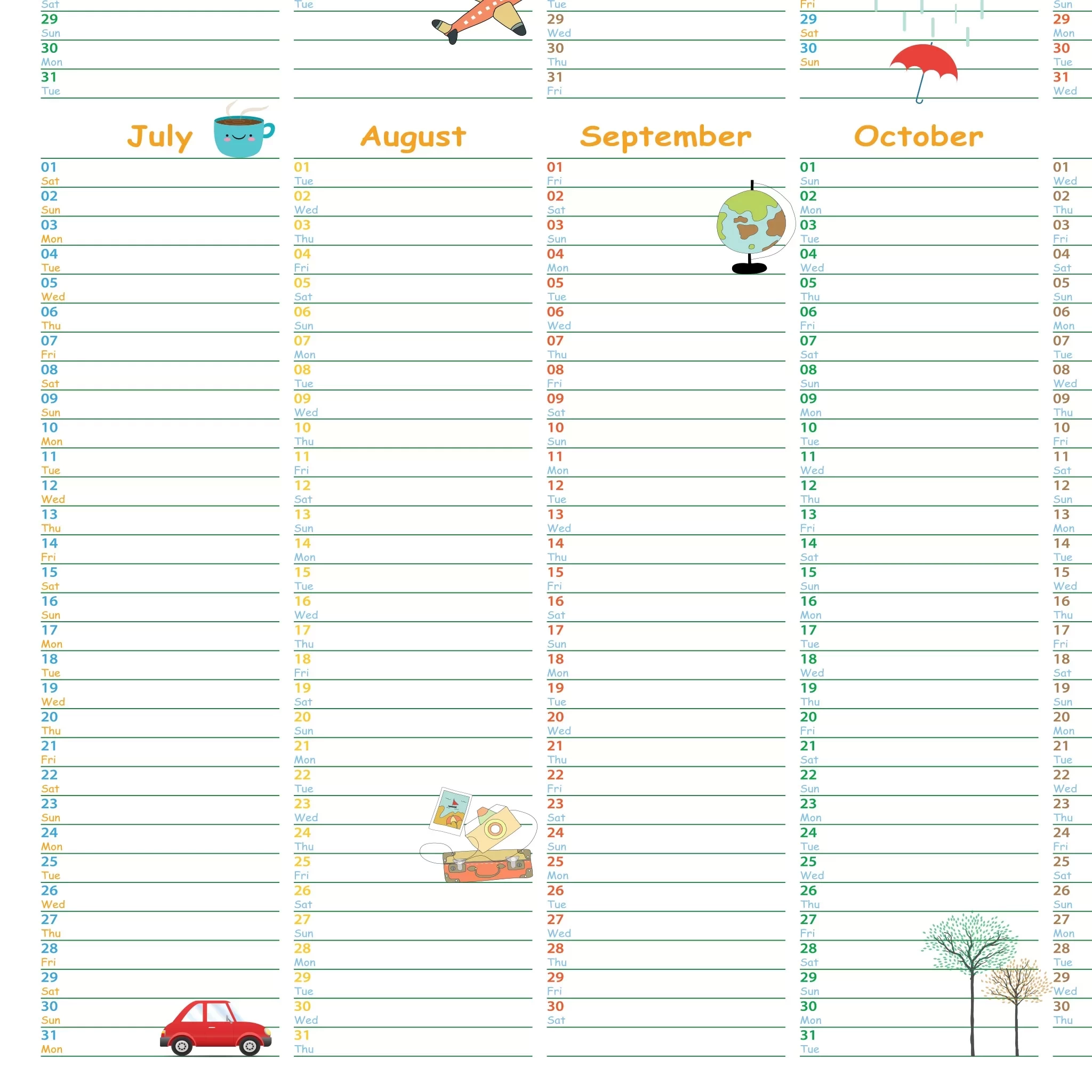 Sat
29
Sun
30
Mon
31
Tue

Tue

Tue
29
Wed
30
Thu
31
Fri

Fri
29
Sat
30
Sun

Sun
29
Mon
30
Tue
31
Wed

July
01
Sat
02
Sun
03
Mon
04
Tue
05
Wed
06
Thu
07
Fri
08
Sat
09
Sun
10
Mon
11
Tue
12
Wed
13
Thu
14
Fri
15
Sat
16
Sun
17
Mon
18
Tue
19
Wed
20
Thu
21
Fri
22
Sat
23
Sun
24
Mon
25
Tue
26
Wed
27
Thu
28
Fri
29
Sat
30
Sun
31
Mon

August
01
Tue
02
Wed
03
Thu
04
Fri
05
Sat
06
Sun
07
Mon
08
Tue
09
Wed
10
Thu
11
Fri
12
Sat
13
Sun
14
Mon
15
Tue
16
Wed
17
Thu
18
Fri
19
Sat
20
Sun
21
Mon
22
Tue
23
Wed
24
Thu
25
Fri
26
Sat
27
Sun
28
Mon
29
Tue
30
Wed
31
Thu

September
01
Fri
02
Sat
03
Sun
04
Mon
05
Tue
06
Wed
07
Thu
08
Fri
09
Sat
10
Sun
11
Mon
12
Tue
13
Wed
14
Thu
15
Fri
16
Sat
17
Sun
18
Mon
19
Tue
20
Wed
21
Thu
22
Fri
23
Sat
24
Sun
25
Mon
26
Tue
27
Wed
28
Thu
29
Fri
30
Sat

October
01
Sun
02
Mon
03
Tue
04
Wed
05
Thu
06
Fri
07
Sat
08
Sun
09
Mon
10
Tue
11
Wed
12
Thu
13
Fri
14
Sat
15
Sun
16
Mon
17
Tue
18
Wed
19
Thu
20
Fri
21
Sat
22
Sun
23
Mon
24
Tue
25
Wed
26
Thu
27
Fri
28
Sat
29
Sun
30
Mon
31
Tue

01
Wed
02
Thu
03
Fri
04
Sat
05
Sun
06
Mon
07
Tue
08
Wed
09
Thu
10
Fri
11
Sat
12
Sun
13
Mon
14
Tue
15
Wed
16
Thu
17
Fri
18
Sat
19
Sun
20
Mon
21
Tue
22
Wed
23
Thu
24
Fri
25
Sat
26
Sun
27
Mon
28
Tue
29
Wed
30
Thu